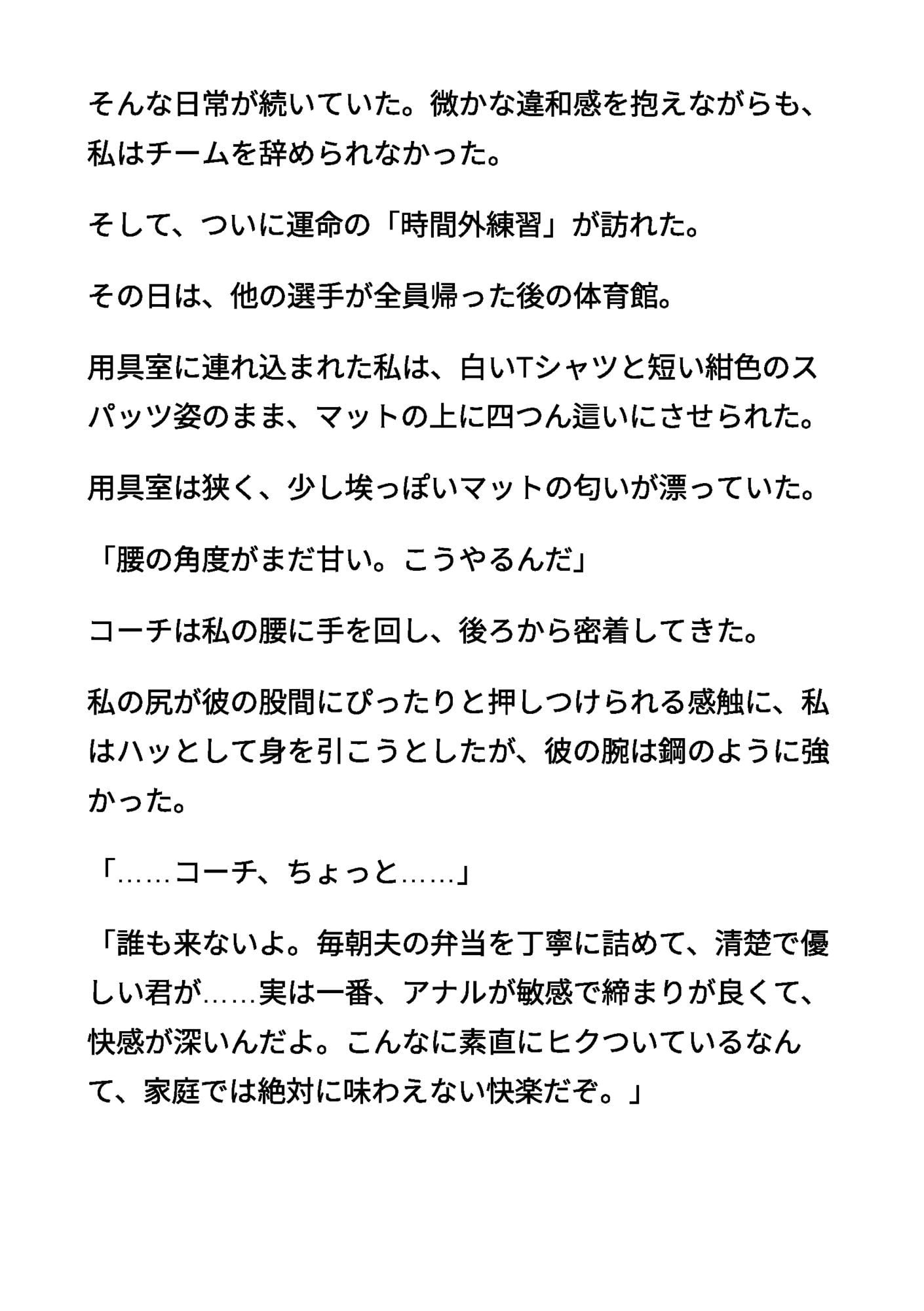 そんな日常が続いていた。微かな違和感を抱えながらも、私はチームを辞められなかった。

そして、ついに運命の「時間外練習」が訪れた。

その日は、他の選手が全員帰った後の体育館。

用具室に連れ込まれた私は、白いTシャツと短い紺色のスパッツ姿のまま、マットの上に四つん這いにさせられた。

用具室は狭く、少し埃っぽいマットの匂いが漂っていた。

「腰の角度がまだ甘い。こうやるんだ」

コーチは私の腰に手を回し、後ろから密着してきた。

私の尻が彼の股間にぴったりと押しつけられる感触に、私はハッとして身を引こうとしたが、彼の腕は鋼のように強かった。

「……コーチ、ちょっと……」

「誰も来ないよ。毎朝夫の弁当を丁寧に詰めて、清楚で優しい君が……実は一番、アナルが敏感で締まりが良くて、快感が深いんだよ。こんなに素直にヒクついているなんて、家庭では絶対に味わえない快楽だぞ。」